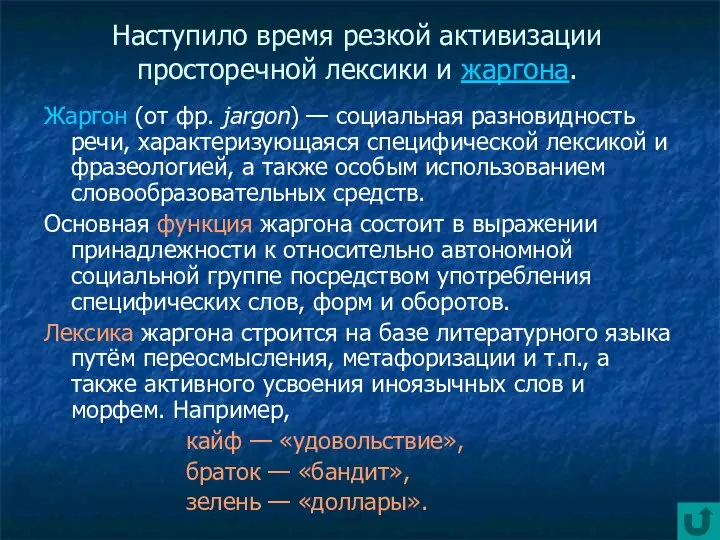 Наступило время резкой активизации просторечной лексики и жаргона.

Жаргон (от фр. jargon) — социальная разновидность речи, характеризующаяся специфической лексикой и фразеологией, а также особым использованием словообразовательных средств.

Основная функция жаргона состоит в выражении принадлежности к относительно автономной социальной группе посредством употребления специфических слов, форм и оборотов.

Лексика жаргона строится на базе литературного языка путём переосмысления, метафоризации и т.п., а также активного усвоения иноязычных слов и морфем. Например,

кайф — «удовольствие»,

браток — «бандит»,

зелень — «доллары».